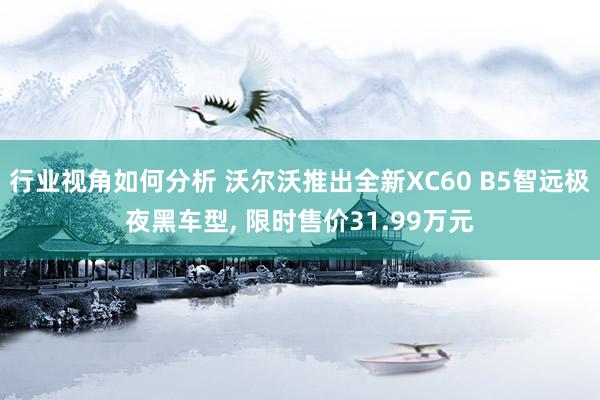 行业视角如何分析 沃尔沃推出全新XC60 B5智远极夜黑车型, 限时售价31.99万元